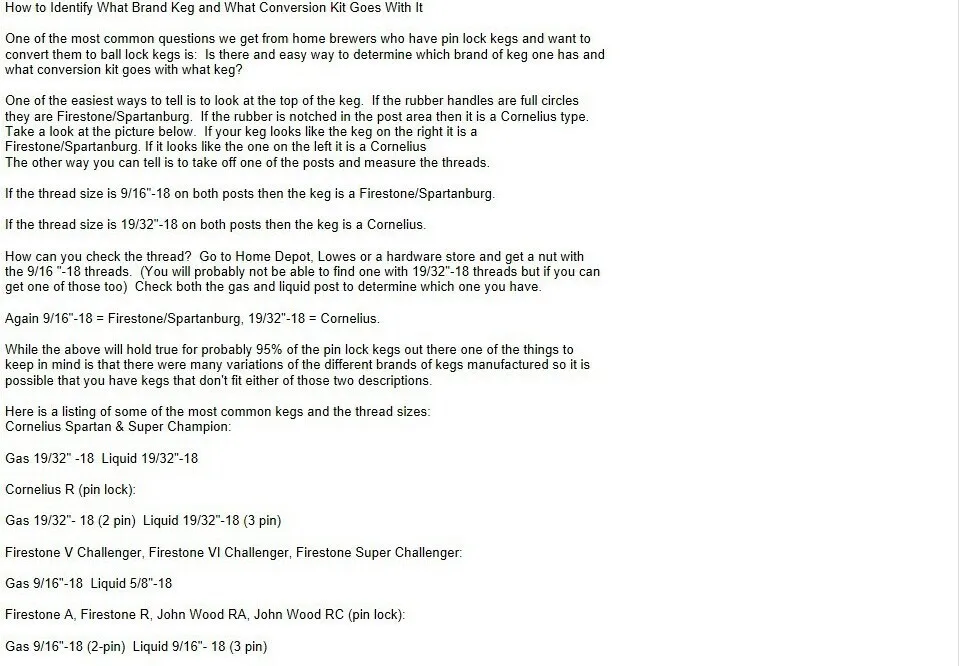 How to Identify What Brand Keg and What Conversion Kit Goes With It

One of the most common questions we get from home brewers who have pin lock kegs and want to convert them to ball lock kegs is: Is there and easy way to determine which brand of keg one has and what conversion kit goes with what keg?

One of the easiest ways to tell is to look at the top of the keg. If the rubber handles are full circles they are Firestone/Spartanburg. If the rubber is notched in the post area then it is a Cornelius type. Take a look at the picture below. If your keg looks like the keg on the right it is a Firestone/Spartanburg. If it looks like the one on the left it is a Cornelius
The other way you can tell is to take off one of the posts and measure the threads.

If the thread size is 9/16"-18 on both posts then the keg is a Firestone/Spartanburg.

If the thread size is 19/32"-18 on both posts then the keg is a Cornelius.

How can you check the thread? Go to Home Depot, Lowes or a hardware store and get a nut with the 9/16 "-18 threads. (You will probably not be able to find one with 19/32"-18 threads but if you can get one of those too) Check both the gas and liquid post to determine which one you have.

Again 9/16"-18 = Firestone/Spartanburg, 19/32"-18 = Cornelius.

While the above will hold true for probably 95% of the pin lock kegs out there one of the things to keep in mind is that there were many variations of the different brands of kegs manufactured so it is possible that you have kegs that don't fit either of those two descriptions.

Here is a listing of some of the most common kegs and the thread sizes:
Cornelius Spartan & Super Champion:

Gas 19/32" -18 Liquid 19/32"-18

Cornelius R (pin lock):

Gas 19/32"- 18 (2 pin) Liquid 19/32"-18 (3 pin)

Firestone V Challenger, Firestone VI Challenger, Firestone Super Challenger:

Gas 9/16"-18 Liquid 5/8"-18

Firestone A, Firestone R, John Wood RA, John Wood RC (pin lock):

Gas 9/16"-18 (2-pin) Liquid 9/16"- 18 (3 pin)